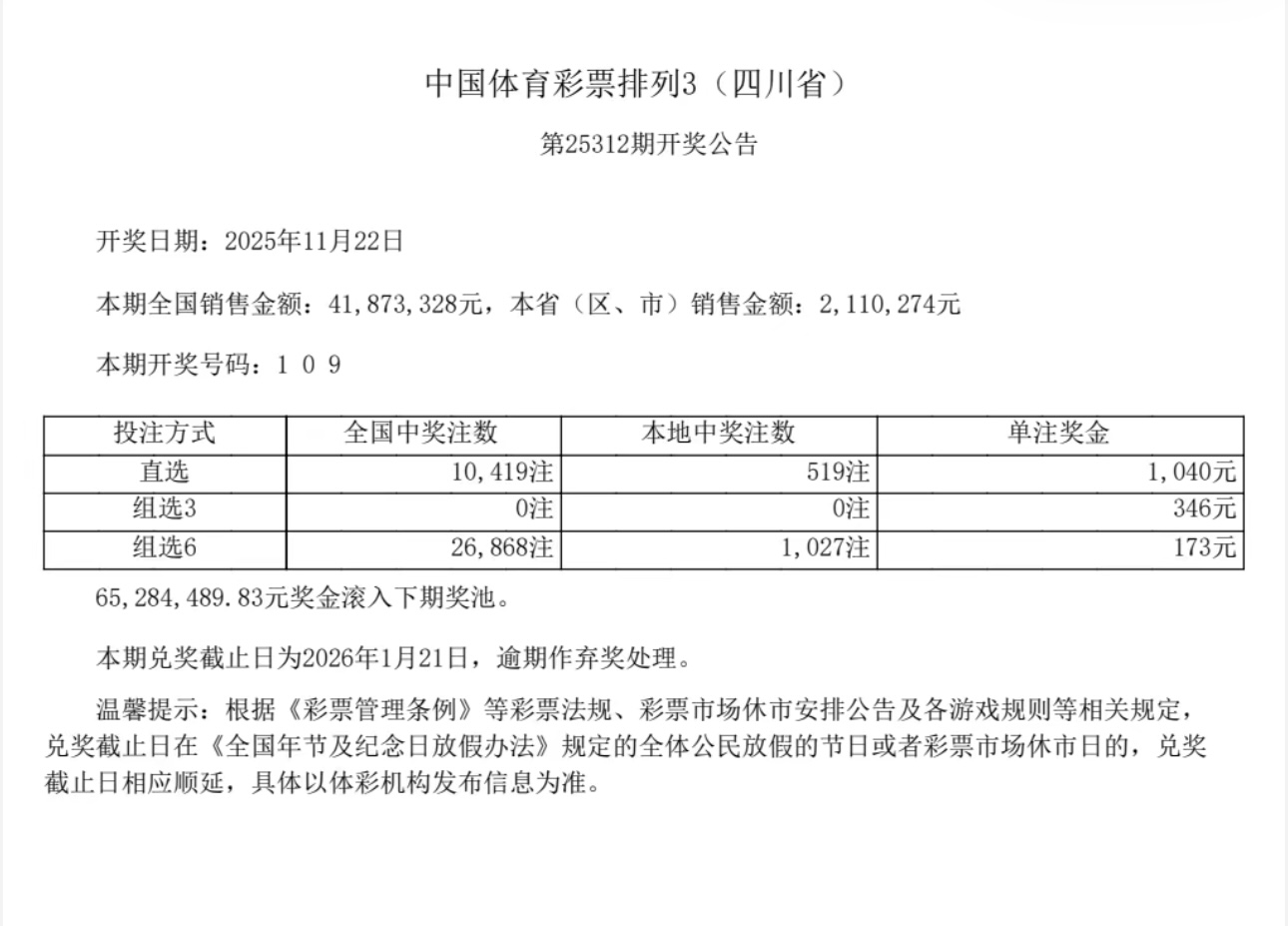 中国体育彩票排列3（四川省）

第25312期开奖公告

开奖日期：2025年11月22日

本期全国销售金额：41,873,328元，本省（区、市）销售金额：2,110,274元

本期开奖号码：1 0 9

| 投注方式 | 全国中奖注数 | 本地中奖注数 | 单注奖金 |
|---|---|---|---|
| 直选 | 10,419注 | 519注 | 1,040元 |
| 组选3 | 0注 | 0注 | 346元 |
| 组选6 | 26,868注 | 1,027注 | 173元 |

65,284,489.83元奖金滚入下期奖池。

本期兑奖截止日为2026年1月21日，逾期作弃奖处理。

温馨提示：根据《彩票管理条例》等彩票法规、彩票市场休市安排公告及各游戏规则等相关规定，兑奖截止日在《全国年节及纪念日放假办法》规定的全体公民放假的节日或者彩票市场休市日的，兑奖截止日相应顺延，具体以体彩机构发布信息为准。